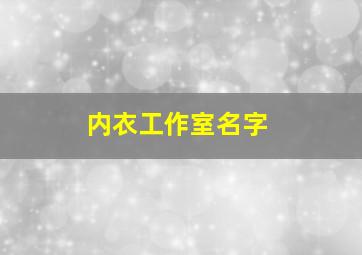 内衣工作室名字